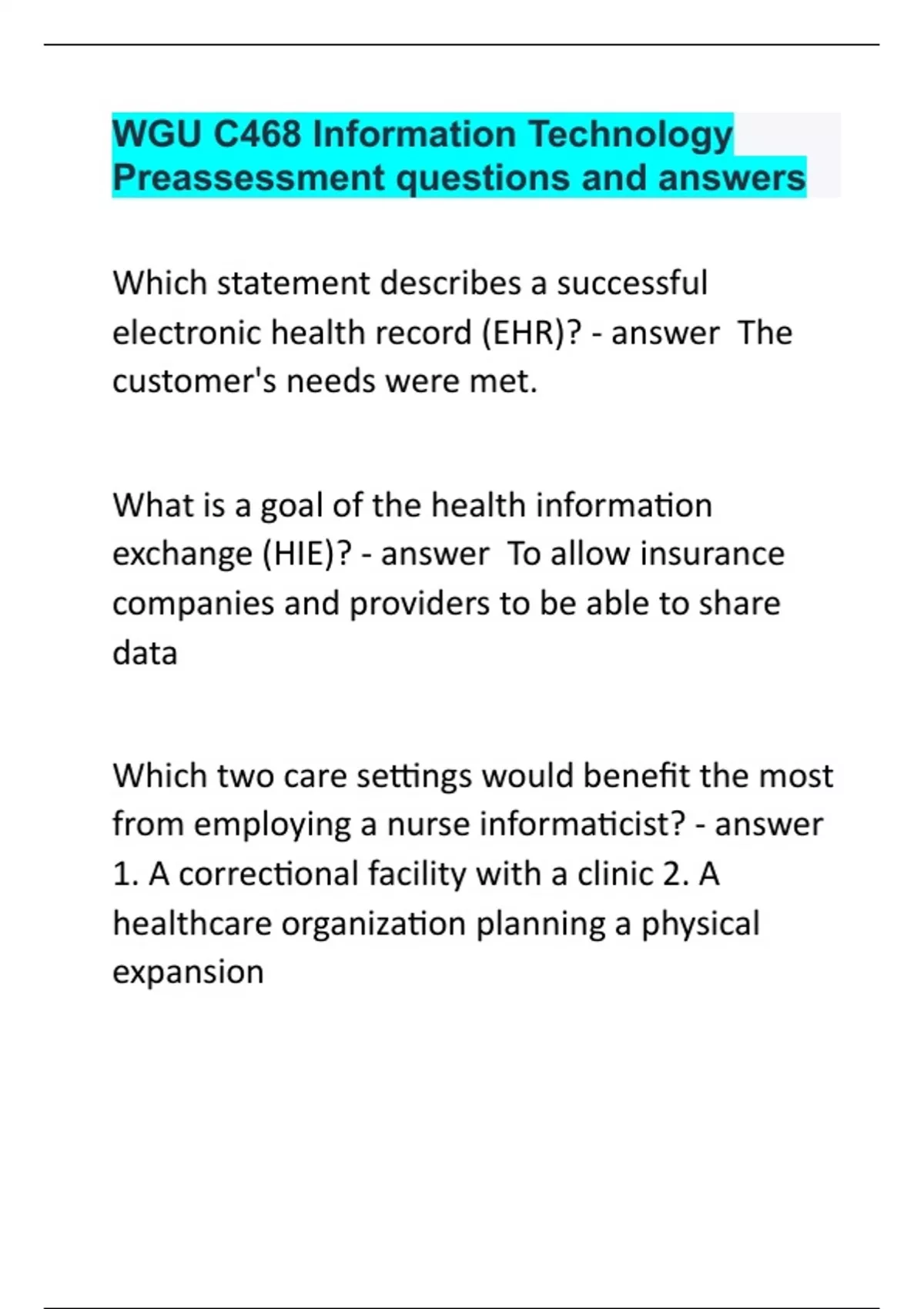 WGU C468 Information Technology Preassessment questions and answers

Which statement describes a successful electronic health record (EHR)? - answer  The customer's needs were met.

What is a goal of the health information exchange (HIE)? - answer  To allow insurance companies and providers to be able to share data

Which two care settings would benefit the most from employing a nurse informaticist? - answer 1. A correctional facility with a clinic 2. A healthcare organization planning a physical expansion